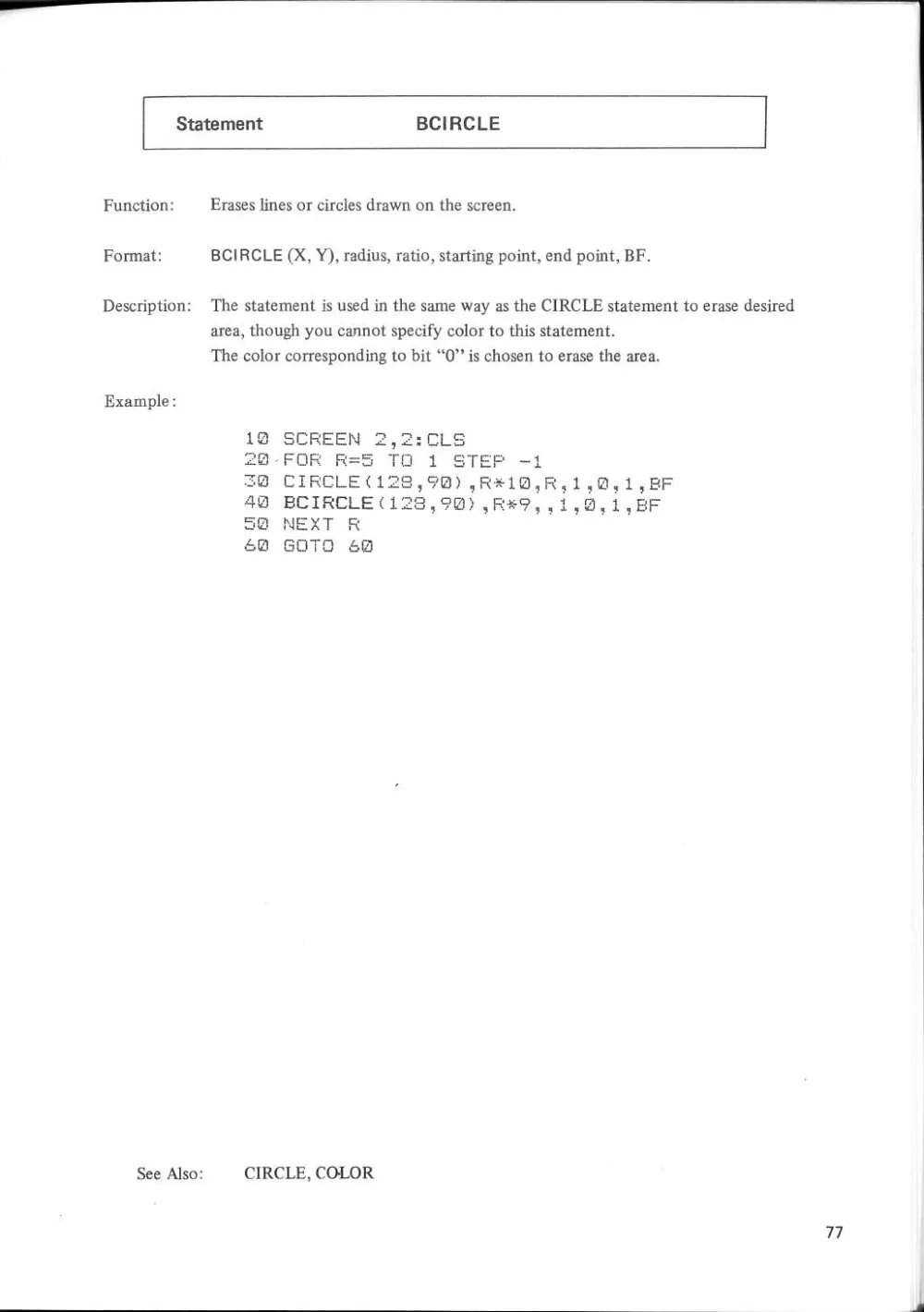 Statement BCIRCLE

Function: Erases lines or circles drawn on the screen.

Format: BCIRCLE (X, Y), radius, ratio, starting point, end point, BF.

Description: The statement is used in the same way as the CIRCLE statement to erase desired area, though you cannot specify color to this statement.
The color corresponding to bit "0" is chosen to erase the area.

Example:

10 SCREEN 2,2:CLS
20 FOR R=5 TO 1 STEP -1
30 CIRCLE(128,90),R*10,R,1,0,1,BF
40 BCIRCLE(128,90),R*9,,1,0,1,BF
50 NEXT R
60 GOTO 60

See Also: CIRCLE, COLOR

77